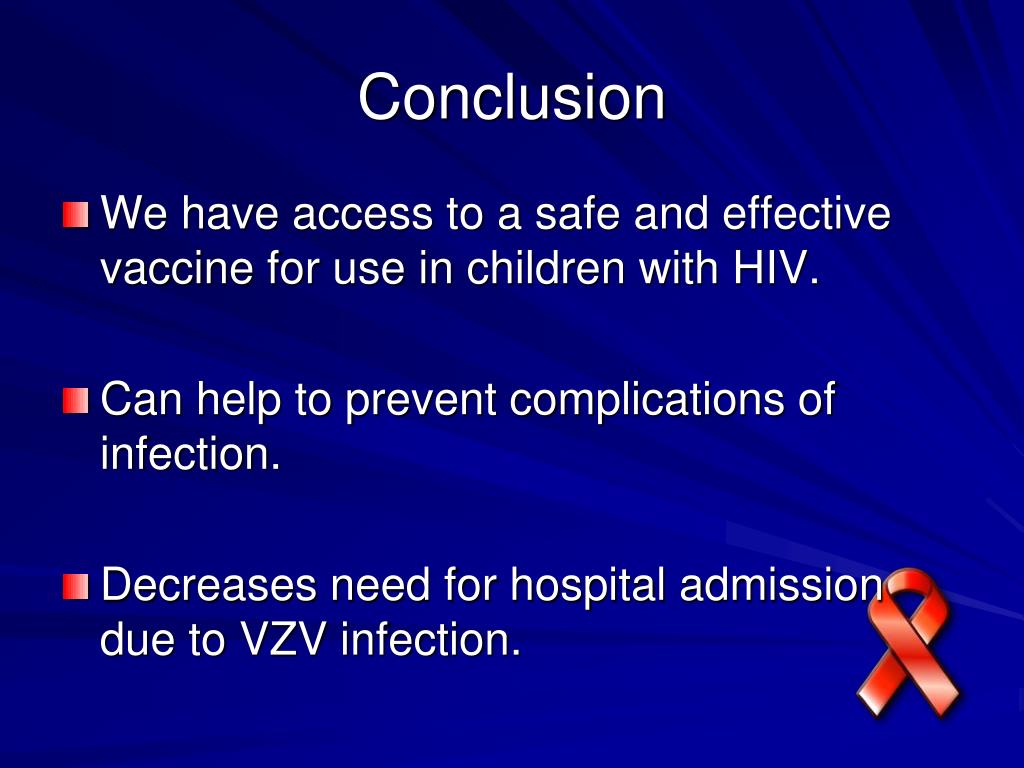 Conclusion

We have access to a safe and effective vaccine for use in children with HIV.

Can help to prevent complications of infection.

Decreases need for hospital admission due to VZV infection.